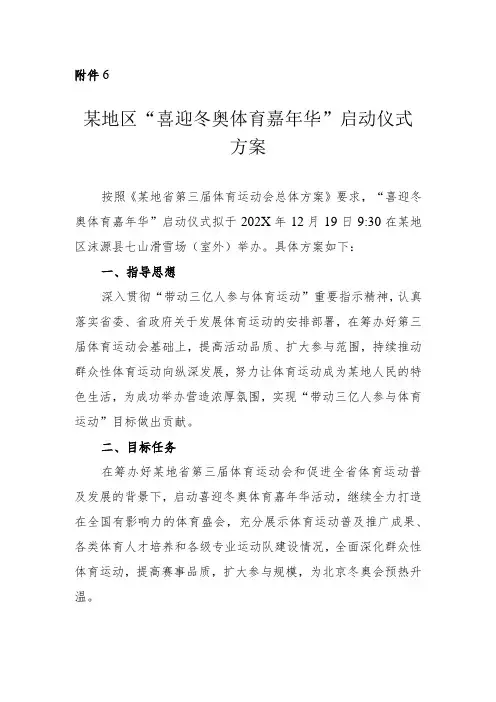 附件 6

某地区“喜迎冬奥体育嘉年华”启动仪式方案

按照《某地省第三届体育运动会总体方案》要求，“喜迎冬奥体育嘉年华”启动仪式拟于 202X 年 12 月 19 日 9:30 在某地区涞源县七山滑雪场（室外）举办。具体方案如下：

一、指导思想

深入贯彻“带动三亿人参与体育运动”重要指示精神，认真落实省委、省政府关于发展体育运动的安排部署，在筹办好第三届体育运动会基础上，提高活动品质、扩大参与范围，持续推动群众性体育运动向纵深发展，努力让体育运动成为某地人民的特色生活，为成功举办营造浓厚氛围，实现“带动三亿人参与体育运动”目标做出贡献。

二、目标任务

在筹办好某地省第三届体育运动会和促进全省体育运动普及发展的背景下，启动喜迎冬奥体育嘉年华活动，继续全力打造在全国有影响力的体育盛会，充分展示体育运动普及推广成果、各类体育人才培养和各级专业运动队建设情况，全面深化群众性体育运动，提高赛事品质，扩大参与规模，为北京冬奥会预热升温。